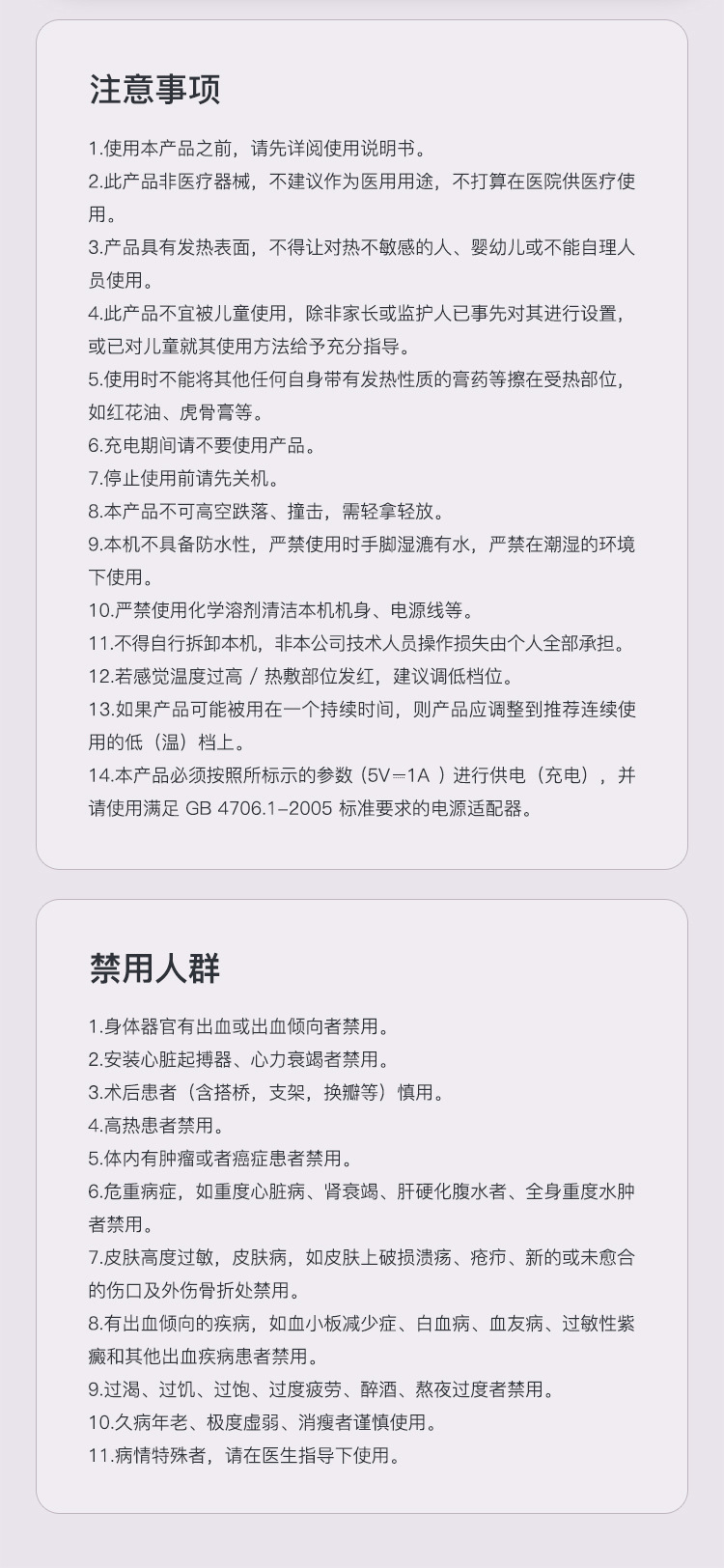 注意事项

1.使用本产品之前，请先详阅使用说明书。
2.此产品非医疗器械，不建议作为医用用途，不打算在医院供医疗使用。
3.产品具有发热表面，不得让对热不敏感的人、婴幼儿或不能自理人员使用。
4.此产品不宜被儿童使用，除非家长或监护人已事先对其进行设置，或已对儿童就其使用方法给予充分指导。
5.使用时不能将其他任何自身带有发热性质的膏药等擦在受热部位，如红花油、虎骨膏等。
6.充电期间请不要使用产品。
7.停止使用前请先关机。
8.本产品不可高空跌落、撞击，需轻拿轻放。
9.本机不具备防水性，严禁使用时手脚湿漉有水，严禁在潮湿的环境下使用。
10.严禁使用化学溶剂清洁本机机身、电源线等。
11.不得自行拆卸本机，非本公司技术人员操作损失由个人全部承担。
12.若感觉温度过高 / 热敷部位发红，建议调低档位。
13.如果产品可能被用在一个持续时间，则产品应调整到推荐连续使用的低（温）档上。
14.本产品必须按照所标示的参数（5V⎓1A ）进行供电（充电），并请使用满足 GB 4706.1-2005 标准要求的电源适配器。

禁用人群

1.身体器官有出血或出血倾向者禁用。
2.安装心脏起搏器、心力衰竭者禁用。
3.术后患者（含搭桥，支架，换瓣等）慎用。
4.高热患者禁用。
5.体内有肿瘤或者癌症患者禁用。
6.危重病症，如重度心脏病、肾衰竭、肝硬化腹水者、全身重度水肿者禁用。
7.皮肤高度过敏，皮肤病，如皮肤上破损溃疡、疮疖、新的或未愈合的伤口及外伤骨折处禁用。
8.有出血倾向的疾病，如血小板减少症、白血病、血友病、过敏性紫癜和其他出血疾病患者禁用。
9.过渴、过饥、过饱、过度疲劳、醉酒、熬夜过度者禁用。
10.久病年老、极度虚弱、消瘦者谨慎使用。
11.病情特殊者，请在医生指导下使用。